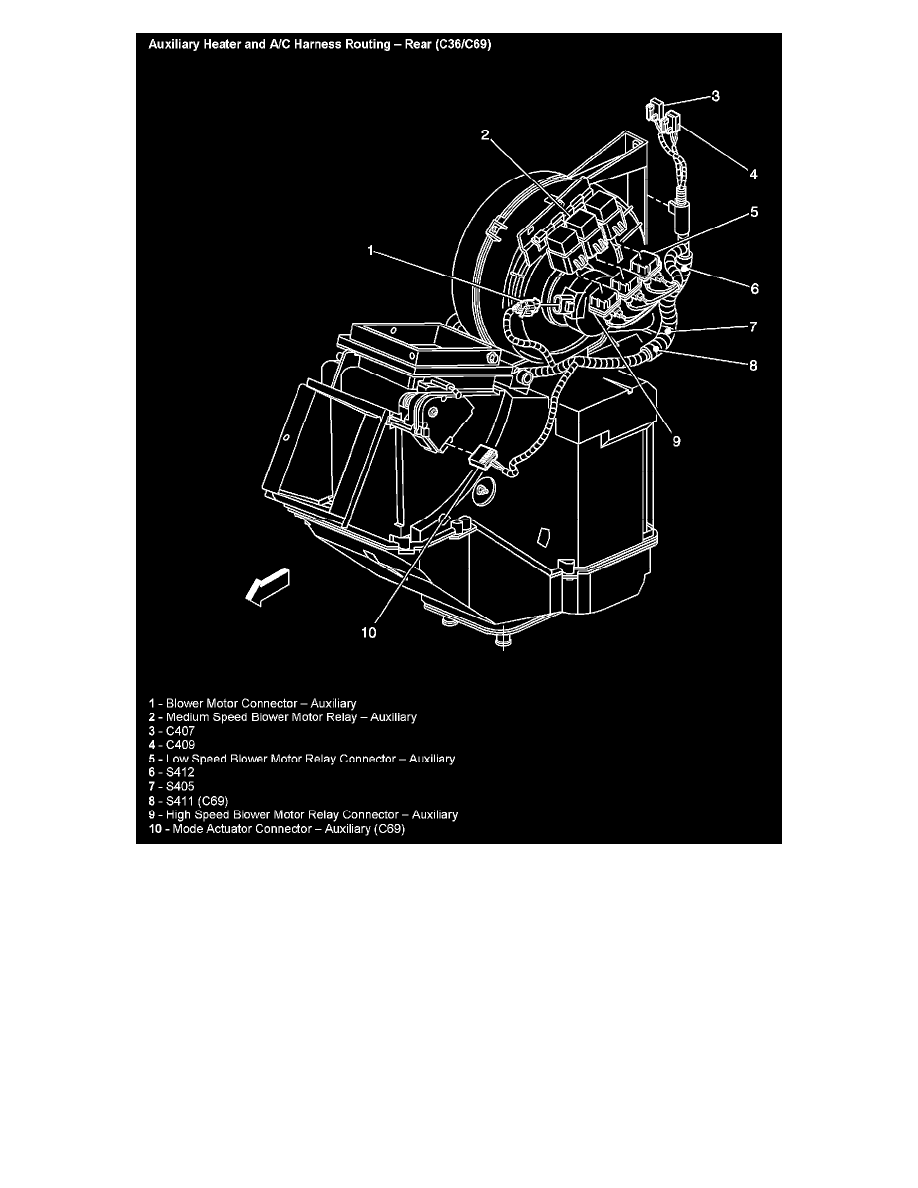 Auxiliary Heater and A/C Harness Routing – Rear (C36/C69)

3
2
4
5
1
6
7
8
9
10

1 - Blower Motor Connector – Auxiliary
2 - Medium Speed Blower Motor Relay – Auxiliary
3 - C407
4 - C409
5 - Low Speed Blower Motor Relay Connector – Auxiliary
6 - S412
7 - S405
8 - S411 (C69)
9 - High Speed Blower Motor Relay Connector – Auxiliary
10 - Mode Actuator Connector – Auxiliary (C69)